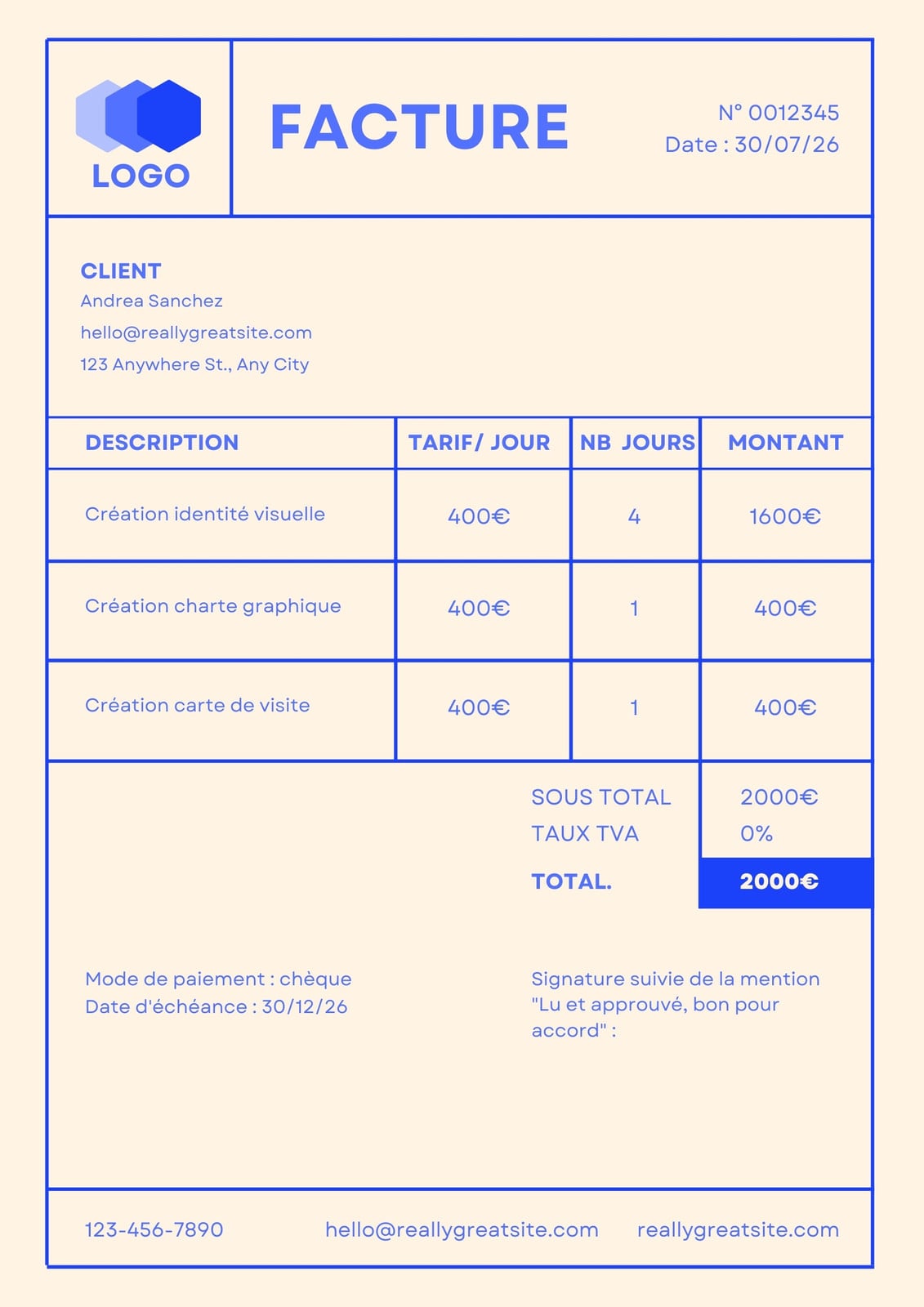 LOGO

FACTURE

N° 0012345
Date : 30/07/26

CLIENT
Andrea Sanchez
hello@reallygreatsite.com
123 Anywhere St., Any City

| DESCRIPTION | TARIF/ JOUR | NB JOURS | MONTANT |
|---|---|---|---|
| Création identité visuelle | 400€ | 4 | 1600€ |
| Création charte graphique | 400€ | 1 | 400€ |
| Création carte de visite | 400€ | 1 | 400€ |

SOUS TOTAL 2000€
TAUX TVA 0%
TOTAL. 2000€

Mode de paiement : chèque
Date d'échéance : 30/12/26

Signature suivie de la mention "Lu et approuvé, bon pour accord" :

123-456-7890 hello@reallygreatsite.com reallygreatsite.com